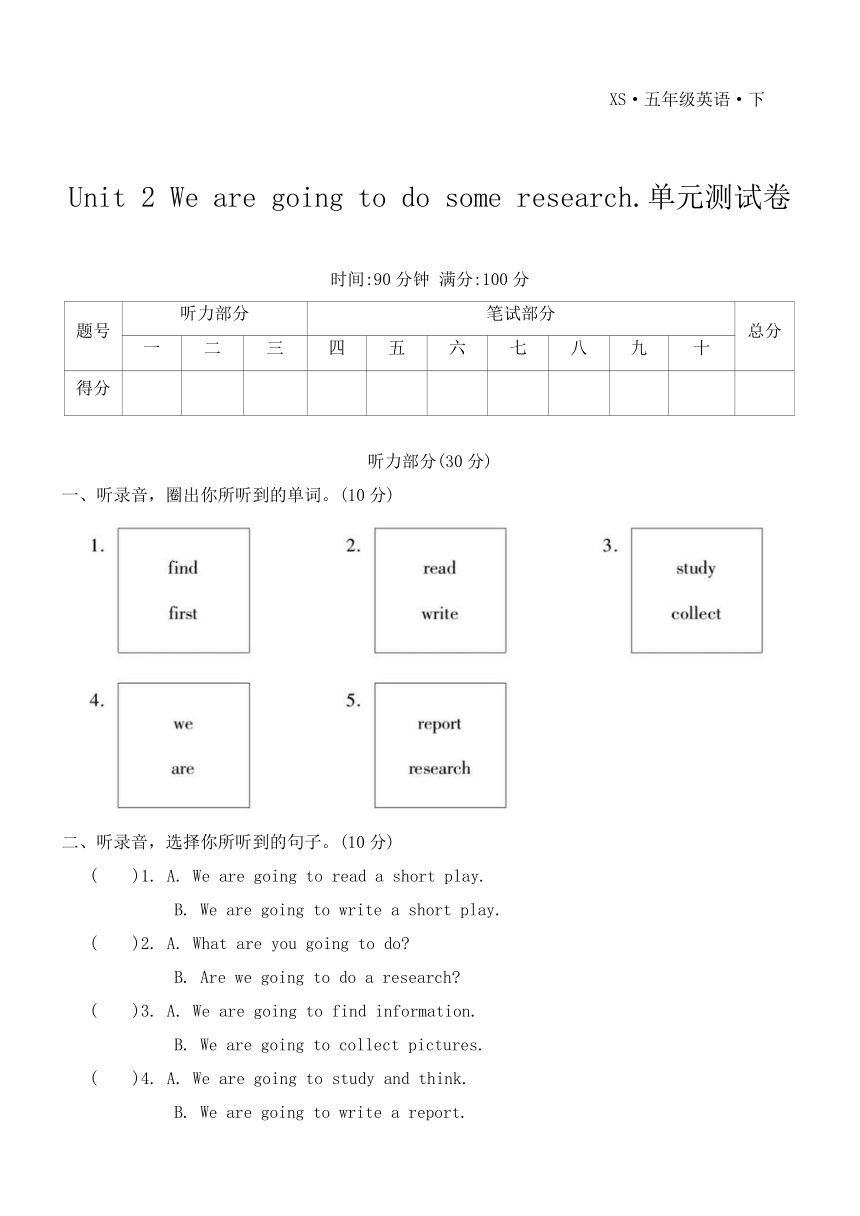 XS·五年级英语·下

Unit 2 We are going to do some research.单元测试卷

时间:90 分钟 满分:100 分

| 题号 | 听力部分 | | | 笔试部分 | | | | | | | 总分 |
|---|---|---|---|---|---|---|---|---|---|---|---|
| | 一 | 二 | 三 | 四 | 五 | 六 | 七 | 八 | 九 | 十 | |
| 得分 | | | | | | | | | | | |

听力部分(30 分)

一、听录音，圈出你所听到的单词。(10 分)

1. find first

2. read write

3. study collect

4. we are

5. report research

二、听录音，选择你所听到的句子。(10 分)

( )1. A. We are going to read a short play.
B. We are going to write a short play.

( )2. A. What are you going to do?
B. Are we going to do a research?

( )3. A. We are going to find information.
B. We are going to collect pictures.

( )4. A. We are going to study and think.
B. We are going to write a report.